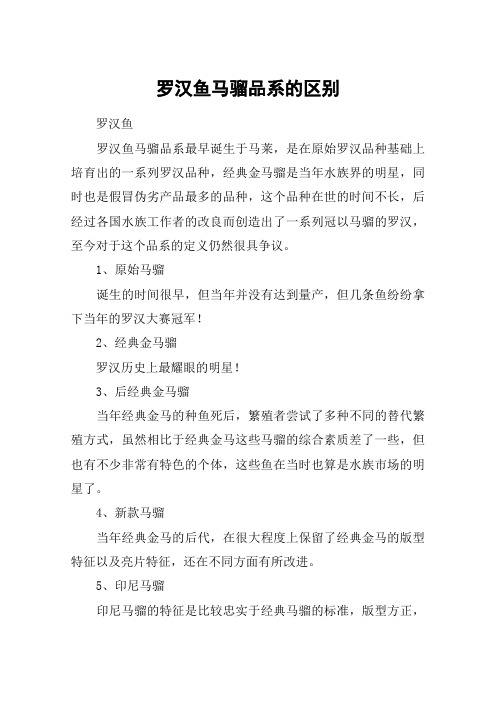 罗汉鱼马骝品系的区别

罗汉鱼

罗汉鱼马骝品系最早诞生于马莱，是在原始罗汉品种基础上培育出的一系列罗汉品种，经典金马骝是当年水族界的明星，同时也是假冒伪劣产品最多的品种，这个品种在世的时间不长，后经过各国水族工作者的改良而创造出了一系列冠以马骝的罗汉，至今对于这个品系的定义仍然很具争议。

1、原始马骝

诞生的时间很早，但当年并没有达到量产，但几条鱼纷纷拿下当年的罗汉大赛冠军！

2、经典金马骝

罗汉历史上最耀眼的明星！

3、后经典金马骝

当年经典金马的种鱼死后，繁殖者尝试了多种不同的替代繁殖方式，虽然相比于经典金马这些马骝的综合素质差了一些，但也有不少非常有特色的个体，这些鱼在当时也算是水族市场的明星了。

4、新款马骝

当年经典金马的后代，在很大程度上保留了经典金马的版型特征以及亮片特征，还在不同方面有所改进。

5、印尼马骝

印尼马骝的特征是比较忠实于经典马骝的标准，版型方正，